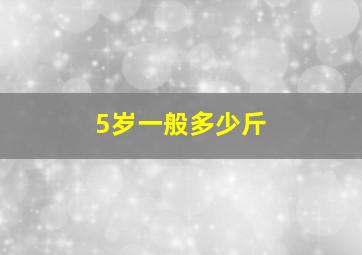 5岁一般多少斤